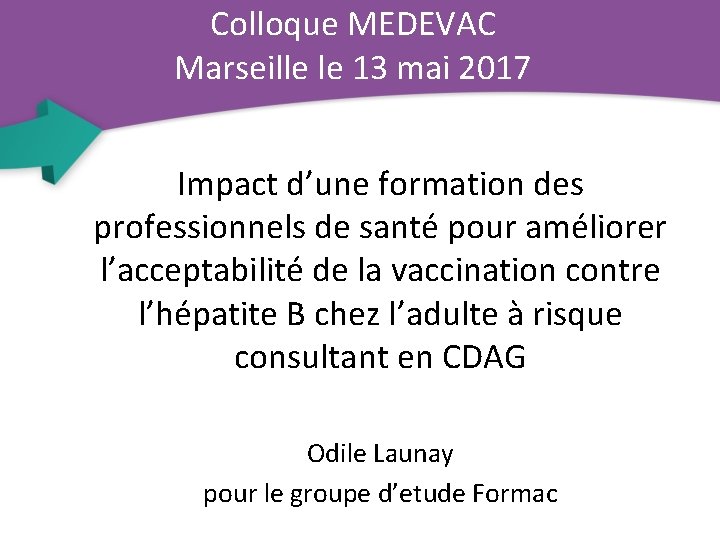 Colloque MEDEVAC
Marseille le 13 mai 2017

Impact d'une formation des professionnels de santé pour améliorer l'acceptabilité de la vaccination contre l'hépatite B chez l'adulte à risque consultant en CDAG

Odile Launay
pour le groupe d'etude Formac